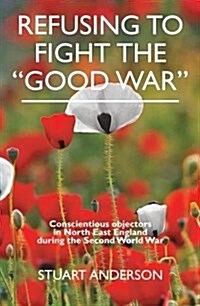 REFUSING TO FIGHT THE "GOOD WAR"

Conscientious objectors in North East England during the Second World War

STUART ANDERSON